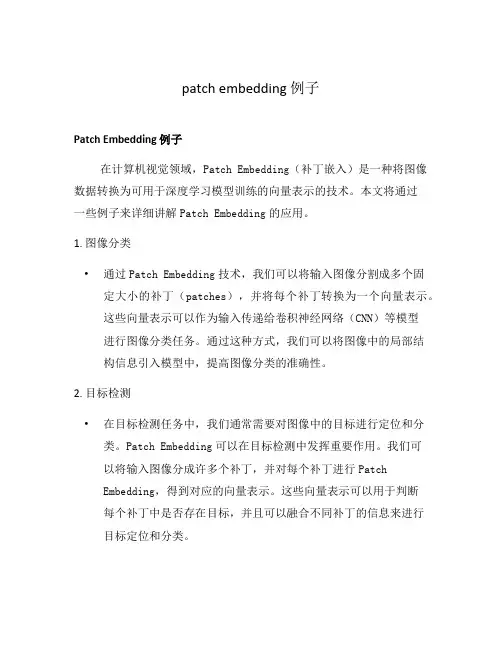 patch embedding 例子

Patch Embedding 例子

在计算机视觉领域，Patch Embedding（补丁嵌入）是一种将图像数据转换为可用于深度学习模型训练的向量表示的技术。本文将通过一些例子来详细讲解 Patch Embedding 的应用。

1. 图像分类

• 通过 Patch Embedding 技术，我们可以将输入图像分割成多个固定大小的补丁（patches），并将每个补丁转换为一个向量表示。这些向量表示可以作为输入传递给卷积神经网络（CNN）等模型进行图像分类任务。通过这种方式，我们可以将图像中的局部结构信息引入模型中，提高图像分类的准确性。

2. 目标检测

• 在目标检测任务中，我们通常需要对图像中的目标进行定位和分类。Patch Embedding 可以在目标检测中发挥重要作用。我们可以将输入图像分成许多个补丁，并对每个补丁进行 Patch Embedding，得到对应的向量表示。这些向量表示可以用于判断每个补丁中是否存在目标，并且可以融合不同补丁的信息来进行目标定位和分类。